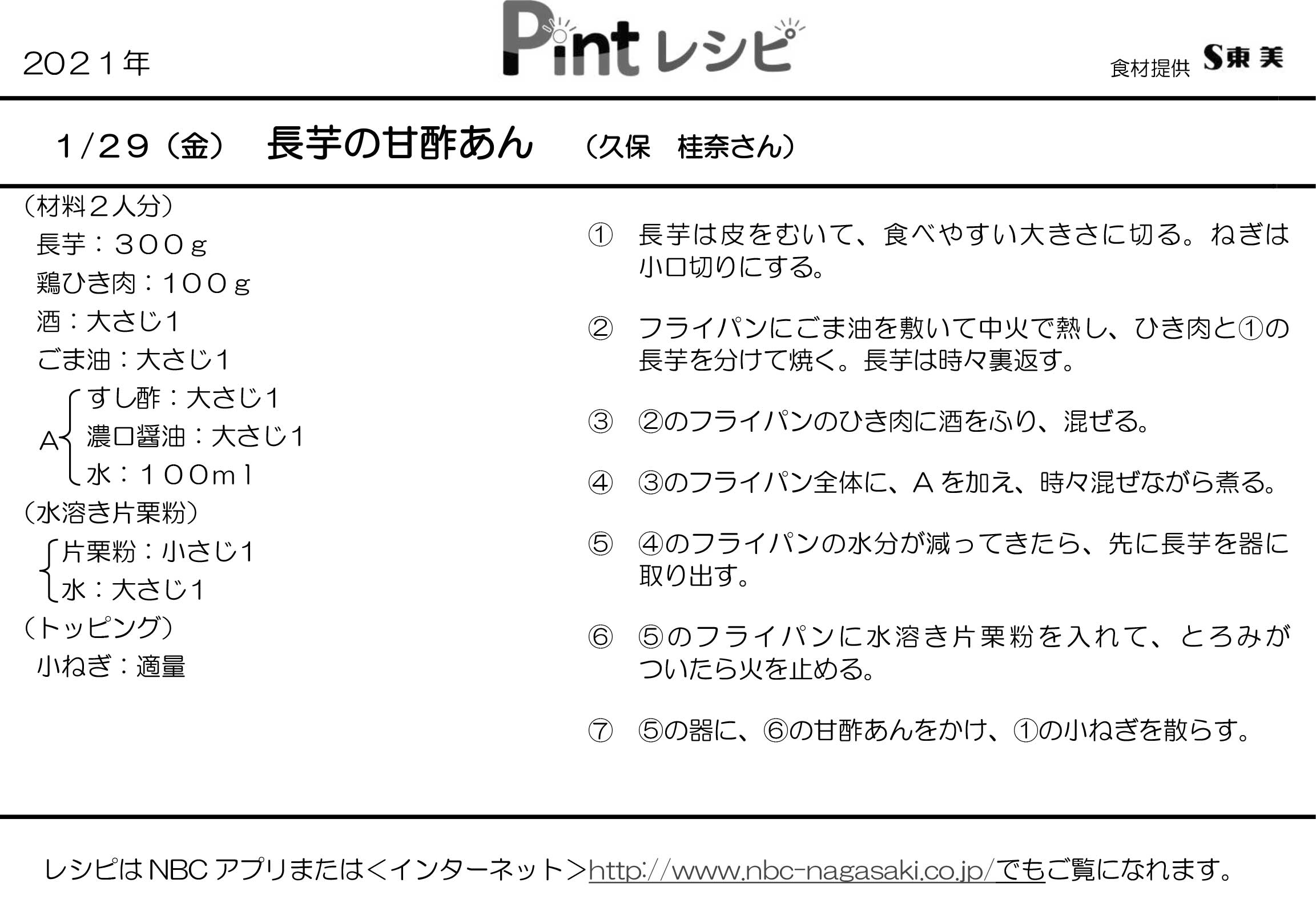 2021年

Pint レシピ

食材提供 S東美

1/29（金） 長芋の甘酢あん （久保 桂奈さん）

（材料2人分）
長芋：300ｇ
鶏ひき肉：100ｇ
酒：大さじ1
ごま油：大さじ1
A すし酢：大さじ1
濃口醤油：大さじ1
水：100ｍl
（水溶き片栗粉）
片栗粉：小さじ1
水：大さじ1
（トッピング）
小ねぎ：適量

① 長芋は皮をむいて、食べやすい大きさに切る。ねぎは小口切りにする。

② フライパンにごま油を敷いて中火で熱し、ひき肉と①の長芋を分けて焼く。長芋は時々裏返す。

③ ②のフライパンのひき肉に酒をふり、混ぜる。

④ ③のフライパン全体に、Aを加え、時々混ぜながら煮る。

⑤ ④のフライパンの水分が減ってきたら、先に長芋を器に取り出す。

⑥ ⑤のフライパンに水溶き片栗粉を入れて、とろみがついたら火を止める。

⑦ ⑤の器に、⑥の甘酢あんをかけ、①の小ねぎを散らす。

レシピはNBCアプリまたは＜インターネット＞http://www.nbc-nagasaki.co.jp/でもご覧になれます。